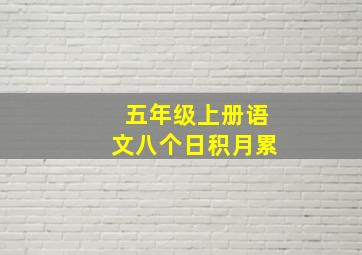 五年级上册语文八个日积月累